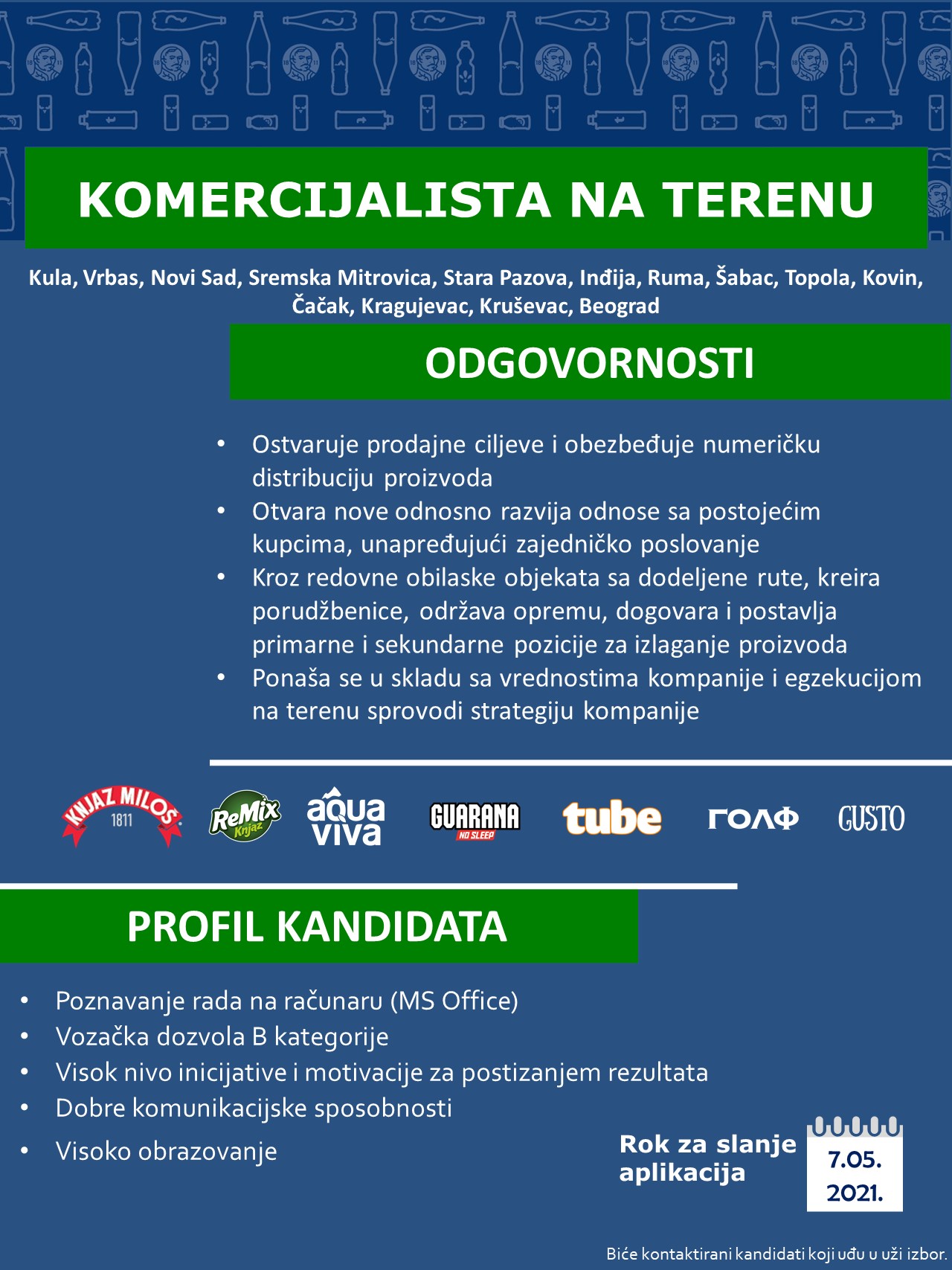 KOMERCIJALISTA NA TERENU

Kula, Vrbas, Novi Sad, Sremska Mitrovica, Stara Pazova, Inđija, Ruma, Šabac, Topola, Kovin, Čačak, Kragujevac, Kruševac, Beograd

ODGOVORNOSTI

• Ostvaruje prodajne ciljeve i obezbeđuje numeričku distribuciju proizvoda
• Otvara nove odnosno razvija odnose sa postojećim kupcima, unapređujući zajedničko poslovanje
• Kroz redovne obilaske objekata sa dodeljene rute, kreira porudžbenice, održava opremu, dogovara i postavlja primarne i sekundarne pozicije za izlaganje proizvoda
• Ponaša se u skladu sa vrednostima kompanije i egzekucijom na terenu sprovodi strategiju kompanije

KNJAZ MILOŠ 1811 ReMix Knjaz aqua viva GUARANA NO SLEEP tube ГОЛФ GUSTO

PROFIL KANDIDATA

• Poznavanje rada na računaru (MS Office)
• Vozačka dozvola B kategorije
• Visok nivo inicijative i motivacije za postizanjem rezultata
• Dobre komunikacijske sposobnosti
• Visoko obrazovanje

Rok za slanje aplikacija

7.05. 2021.

Biće kontaktirani kandidati koji uđu u uži izbor.